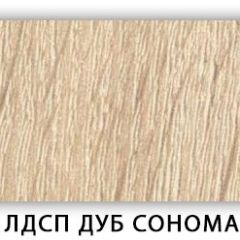 ЛДСП ДУБ СОНОМА